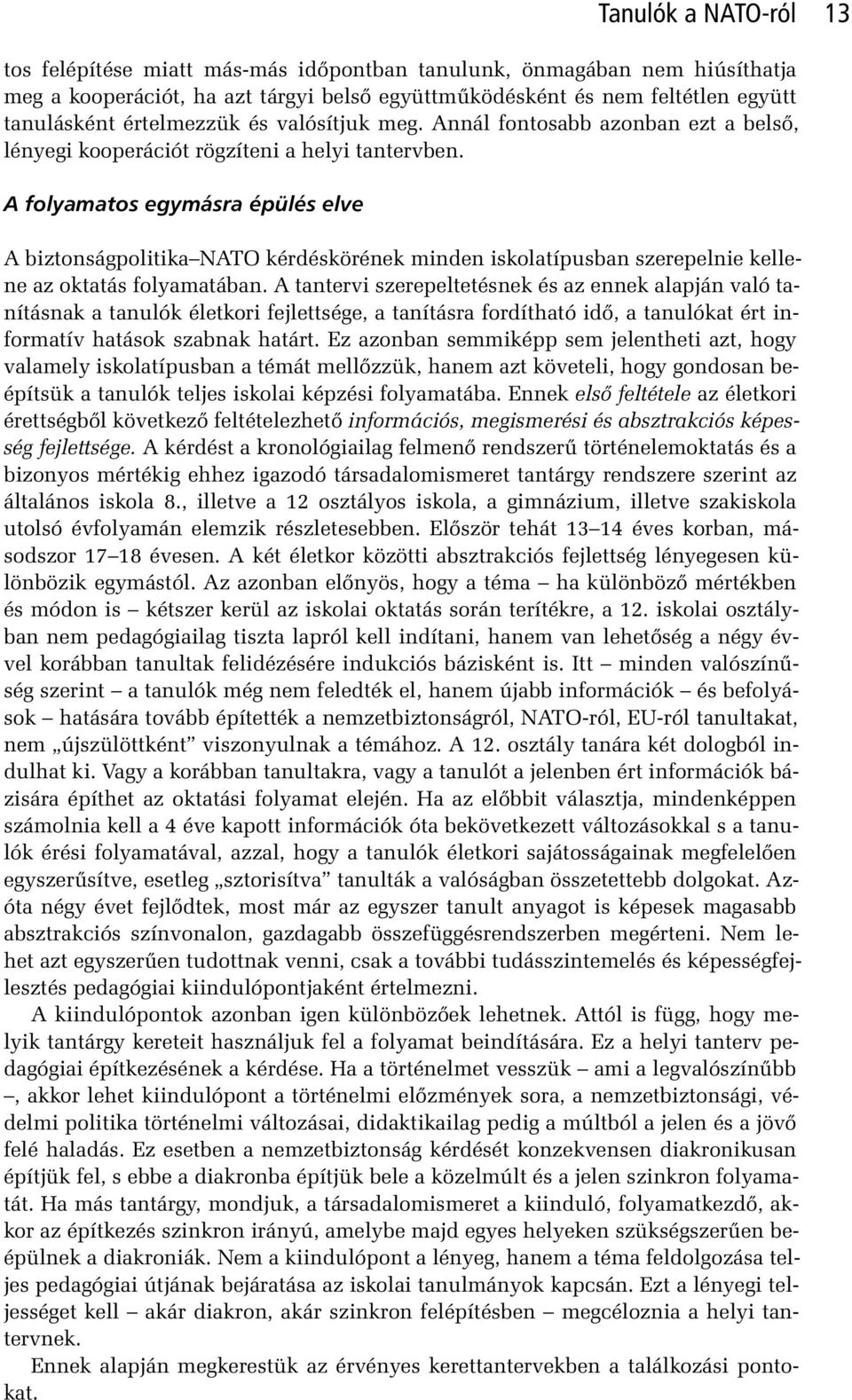 Tanulók a NATO-ról 13

tos felépítése miatt más-más időpontban tanulunk, önmagában nem hiúsíthatja meg a kooperációt, ha azt tárgyi belső együttműködésként és nem feltétlen együtt tanulásként értelmezzük és valósítjuk meg. Annál fontosabb azonban ezt a belső, lényegi kooperációt rögzíteni a helyi tantervben.

A folyamatos egymásra épülés elve

A biztonságpolitika–NATO kérdéskörének minden iskolatípusban szerepelnie kellene az oktatás folyamatában. A tantervi szerepeltetésnek és az ennek alapján való tanításnak a tanulók életkori fejlettsége, a tanításra fordítható idő, a tanulókat ért informatív hatások szabnak határt. Ez azonban semmiképp sem jelentheti azt, hogy valamely iskolatípusban a témát mellőzzük, hanem azt követeli, hogy gondosan beépítsük a tanulók teljes iskolai képzési folyamatába. Ennek első feltétele az életkori érettségből következő feltételezhető információs, megismerési és absztrakciós képesség fejlettsége. A kérdést a kronológiailag felmenő rendszerű történelemoktatás és a bizonyos mértékig ehhez igazodó társadalomismeret tantárgy rendszere szerint az általános iskola 8., illetve a 12 osztályos iskola, a gimnázium, illetve szakiskola utolsó évfolyamán elemzik részletesebben. Először tehát 13–14 éves korban, másodszor 17–18 évesen. A két életkor közötti absztrakciós fejlettség lényegesen különbözik egymástól. Az azonban előnyös, hogy a téma – ha különböző mértékben és módon is – kétszer kerül az iskolai oktatás során terítékre, a 12. iskolai osztályban nem pedagógiailag tiszta lapról kell indítani, hanem van lehetőség a négy évvel korábban tanultak felidézésére indukciós bázisként is. Itt – minden valószínűség szerint – a tanulók még nem feledték el, hanem újabb információk – és befolyások – hatására tovább építették a nemzetbiztonságról, NATO-ról, EU-ról tanultakat, nem „újszülöttként” viszonyulnak a témához. A 12. osztály tanára két dologból indulhat ki. Vagy a korábban tanultakra, vagy a tanulót a jelenben ért információk bázisára építhet az oktatási folyamat elején. Ha az előbbit választja, mindenképpen számolnia kell a 4 éve kapott információk óta bekövetkezett változásokkal s a tanulók érési folyamatával, azzal, hogy a tanulók életkori sajátosságainak megfelelően egyszerűsítve, esetleg „sztorisítva” tanulták a valóságban összetettebb dolgokat. Azóta négy évet fejlődtek, most már az egyszer tanult anyagot is képesek magasabb absztrakciós színvonalon, gazdagabb összefüggésrendszerben megérteni. Nem lehet azt egyszerűen tudottnak venni, csak a további tudásszintemelés és képességfejlesztés pedagógiai kiindulópontjaként értelmezni.

A kiindulópontok azonban igen különbözőek lehetnek. Attól is függ, hogy melyik tantárgy kereteit használjuk fel a folyamat beindítására. Ez a helyi tanterv pedagógiai építkezésének a kérdése. Ha a történelmet vesszük – ami a legvalószínűbb –, akkor lehet kiindulópont a történelmi előzmények sora, a nemzetbiztonsági, védelmi politika történelmi változásai, didaktikailag pedig a múltból a jelen és a jövő felé haladás. Ez esetben a nemzetbiztonság kérdését konzekvensen diakronikusan építjük fel, s ebbe a diakronba építjük bele a közelmúlt és a jelen szinkron folyamatát. Ha más tantárgy, mondjuk, a társadalomismeret a kiinduló, folyamatkezdő, akkor az építkezés szinkron irányú, amelybe majd egyes helyeken szükségszerűen beépülnek a diakroniák. Nem a kiindulópont a lényeg, hanem a téma feldolgozása teljes pedagógiai útjának bejáratása az iskolai tanulmányok kapcsán. Ezt a lényegi teljességet kell – akár diakron, akár szinkron felépítésben – megcéloznia a helyi tantervnek.

Ennek alapján megkerestük az érvényes kerettantervekben a találkozási pontokat.